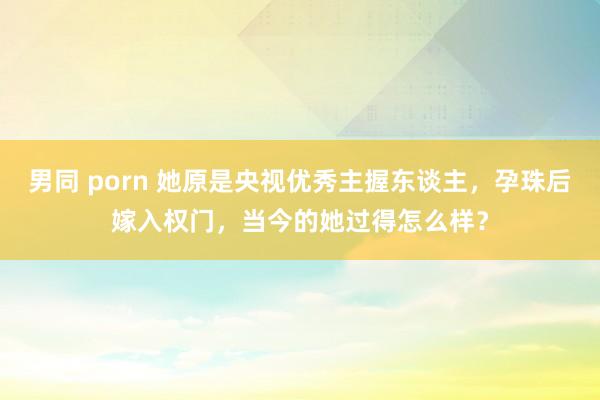 男同 porn 她原是央视优秀主握东谈主，孕珠后嫁入权门，当今的她过得怎么样？